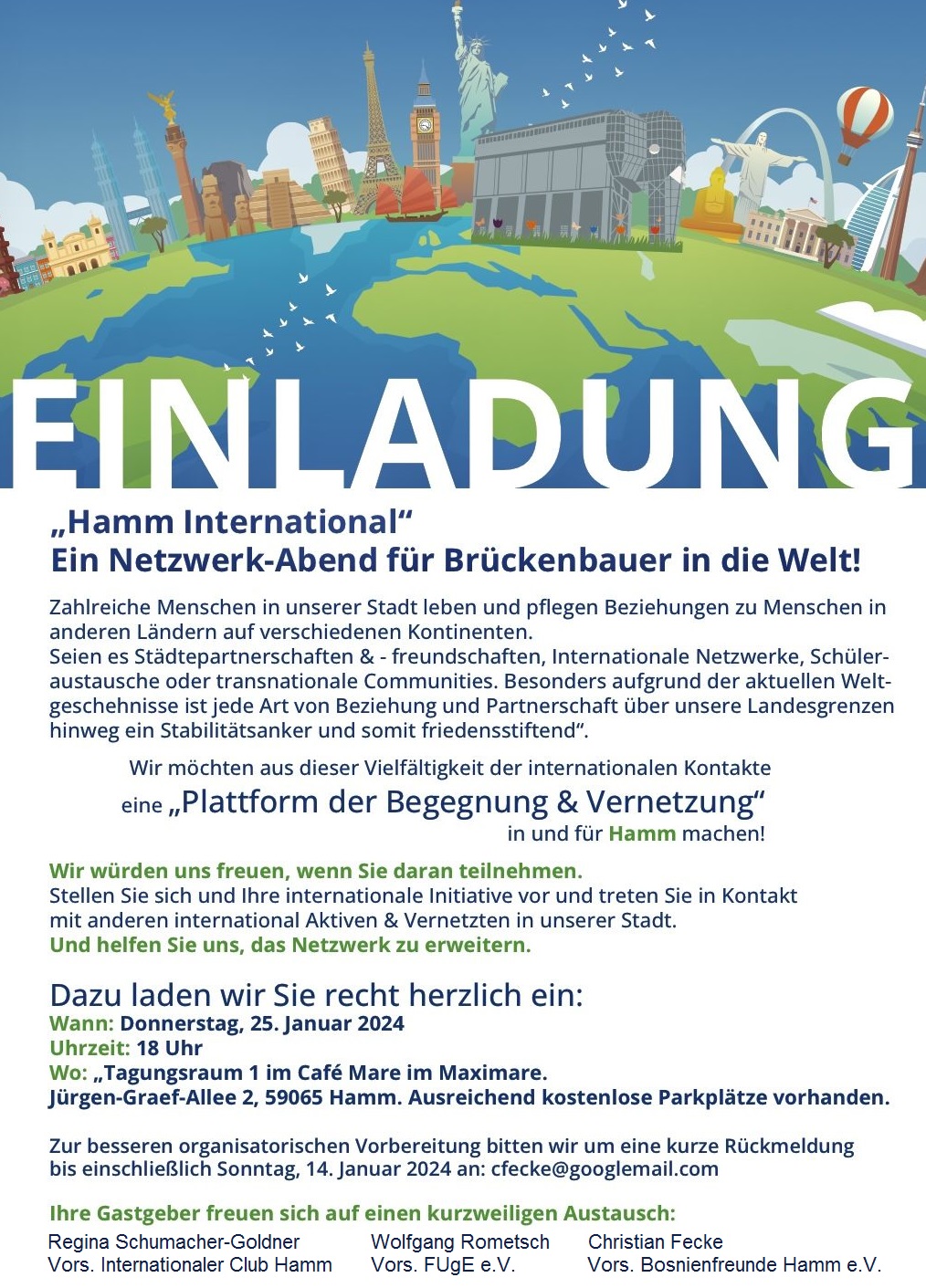 EINLADUNG

„Hamm International“
Ein Netzwerk-Abend für Brückenbauer in die Welt!

Zahlreiche Menschen in unserer Stadt leben und pflegen Beziehungen zu Menschen in anderen Ländern auf verschiedenen Kontinenten.
Seien es Städtepartnerschaften & - freundschaften, Internationale Netzwerke, Schüleraustausche oder transnationale Communities. Besonders aufgrund der aktuellen Weltgeschehnisse ist jede Art von Beziehung und Partnerschaft über unsere Landesgrenzen hinweg ein Stabilitätsanker und somit friedensstiftend“.

Wir möchten aus dieser Vielfältigkeit der internationalen Kontakte eine „Plattform der Begegnung & Vernetzung“ in und für Hamm machen!

Wir würden uns freuen, wenn Sie daran teilnehmen.
Stellen Sie sich und Ihre internationale Initiative vor und treten Sie in Kontakt mit anderen international Aktiven & Vernetzten in unserer Stadt.
Und helfen Sie uns, das Netzwerk zu erweitern.

Dazu laden wir Sie recht herzlich ein:
Wann: Donnerstag, 25. Januar 2024
Uhrzeit: 18 Uhr
Wo: „Tagungsraum 1 im Café Mare im Maximare.
Jürgen-Graef-Allee 2, 59065 Hamm. Ausreichend kostenlose Parkplätze vorhanden.

Zur besseren organisatorischen Vorbereitung bitten wir um eine kurze Rückmeldung bis einschließlich Sonntag, 14. Januar 2024 an: cfecke@googlemail.com

Ihre Gastgeber freuen sich auf einen kurzweiligen Austausch:
Regina Schumacher-Goldner
Vors. Internationaler Club Hamm

Wolfgang Rometsch
Vors. FUgE e.V.

Christian Fecke
Vors. Bosnienfreunde Hamm e.V.